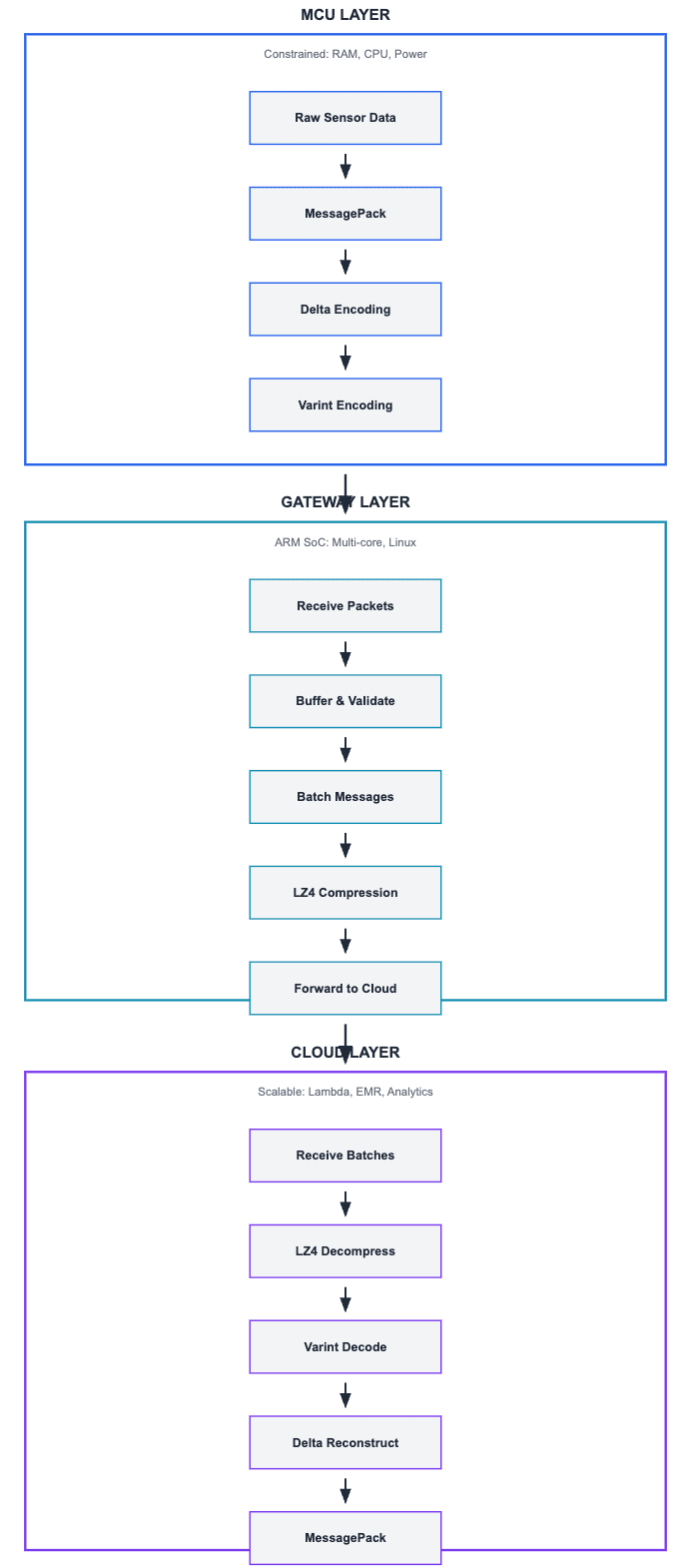 MCU LAYER

Constrained: RAM, CPU, Power

Raw Sensor Data

MessagePack

Delta Encoding

Varint Encoding

GATEWAY LAYER

ARM SoC: Multi-core, Linux

Receive Packets

Buffer & Validate

Batch Messages

LZ4 Compression

Forward to Cloud

CLOUD LAYER

Scalable: Lambda, EMR, Analytics

Receive Batches

LZ4 Decompress

Varint Decode

Delta Reconstruct

MessagePack